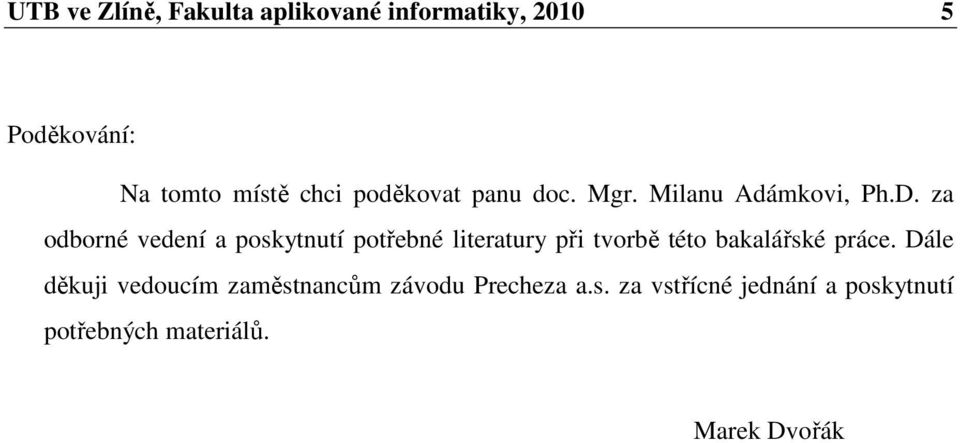 UTB ve Zlíně, Fakulta aplikované informatiky, 2010 5

Poděkování:

Na tomto místě chci poděkovat panu doc. Mgr. Milanu Adámkovi, Ph.D. za odborné vedení a poskytnutí potřebné literatury při tvorbě této bakalářské práce. Dále děkuji vedoucím zaměstnancům závodu Precheza a.s. za vstřícné jednání a poskytnutí potřebných materiálů.

Marek Dvořák